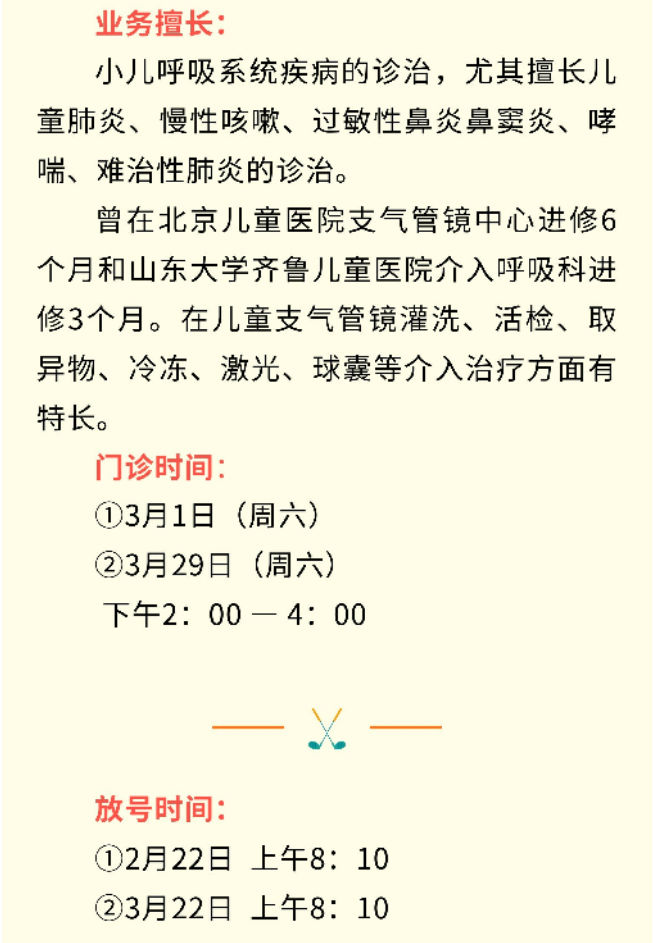 业务擅长：

小儿呼吸系统疾病的诊治，尤其擅长儿童肺炎、慢性咳嗽、过敏性鼻炎鼻窦炎、哮喘、难治性肺炎的诊治。

曾在北京儿童医院支气管镜中心进修6个月和山东大学齐鲁儿童医院介入呼吸科进修3个月。在儿童支气管镜灌洗、活检、取异物、冷冻、激光、球囊等介入治疗方面有特长。

门诊时间：

①3月1日（周六）

②3月29日（周六）

下午2：00 — 4：00

放号时间：

①2月22日 上午8：10

②3月22日 上午8：10